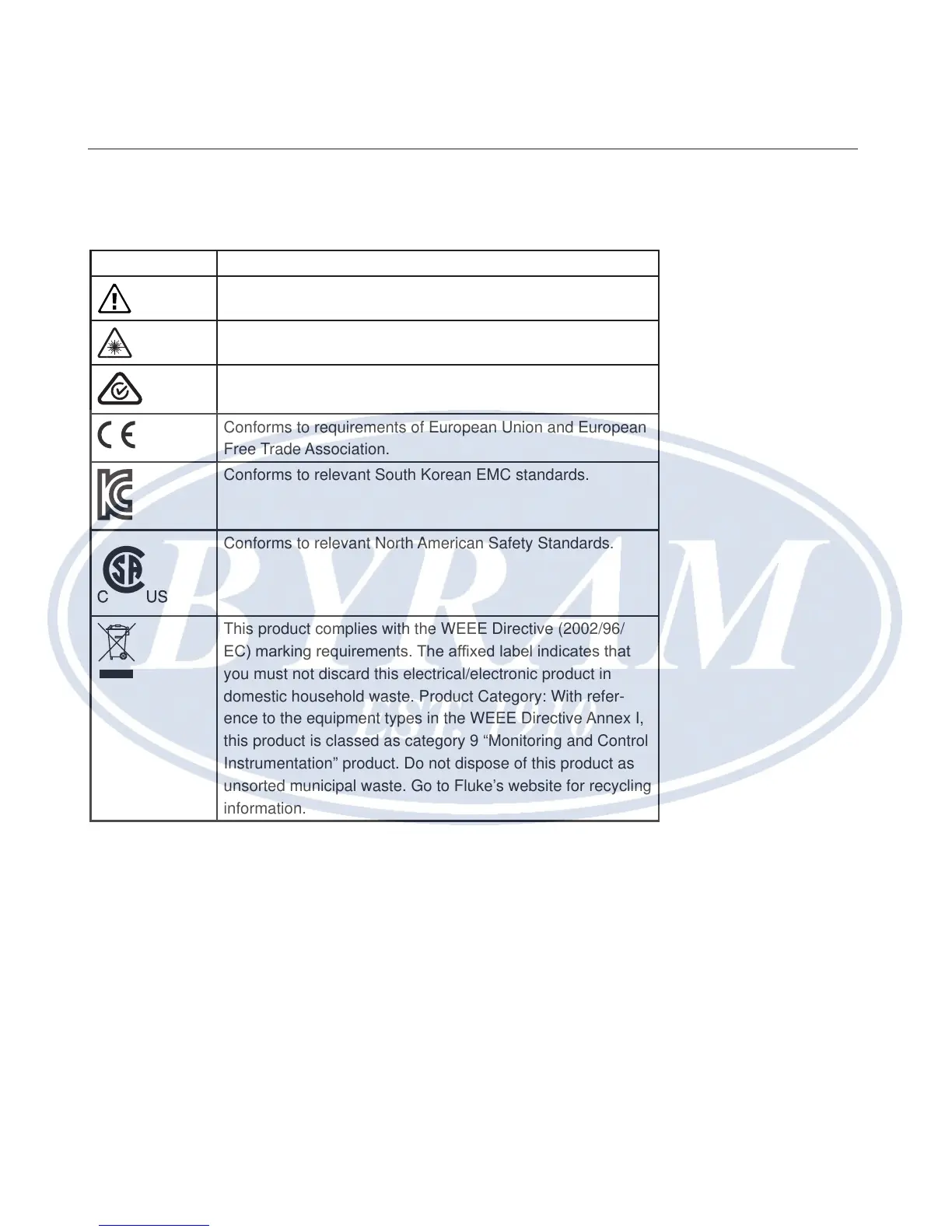 |  |  |
|---|---|
|  |  |
|  |  |
|  |  |
|  | Conforms to requirements of European Union and European Free Trade Association. |
|  | Conforms to relevant South Korean EMC standards. |
| C US | Conforms to relevant North American Safety Standards. |
|  | This product complies with the WEEE Directive (2002/96/EC) marking requirements. The affixed label indicates that you must not discard this electrical/electronic product in domestic household waste. Product Category: With reference to the equipment types in the WEEE Directive Annex I, this product is classed as category 9 "Monitoring and Control Instrumentation" product. Do not dispose of this product as unsorted municipal waste. Go to Fluke's website for recycling information. |

BYRAM